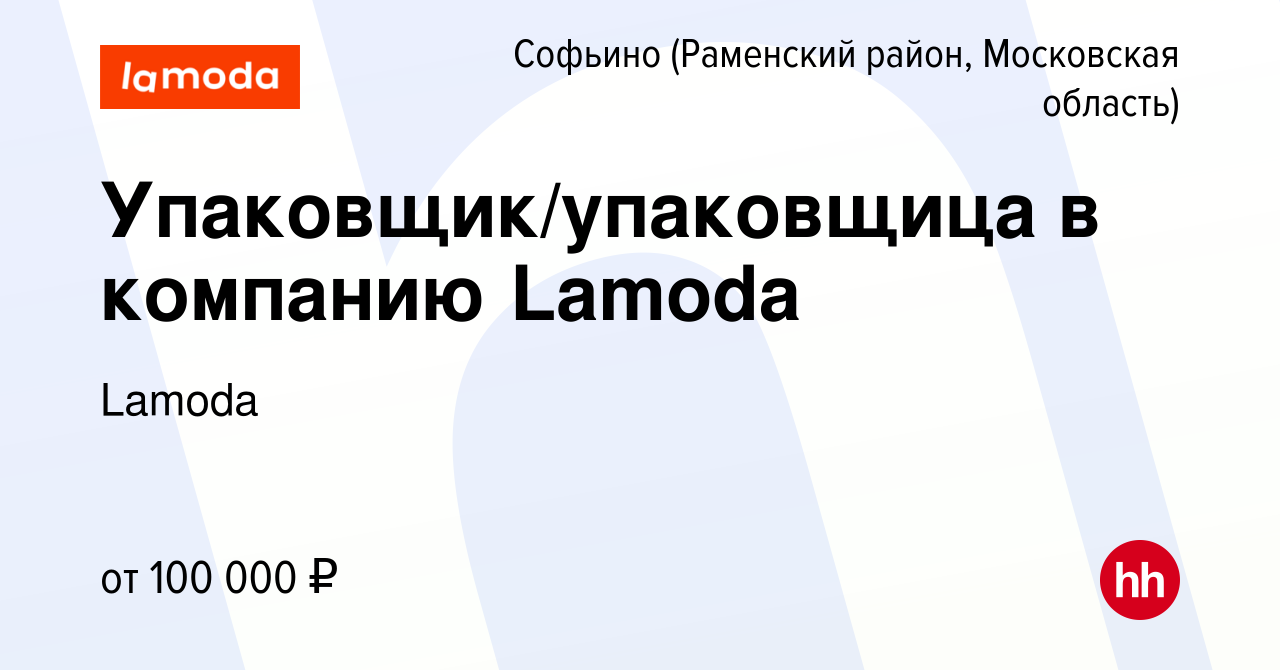 lamoda

Софьино (Раменский район, Московская область)

Упаковщик/упаковщица в компанию Lamoda

Lamoda

от 100 000 ₽

hh